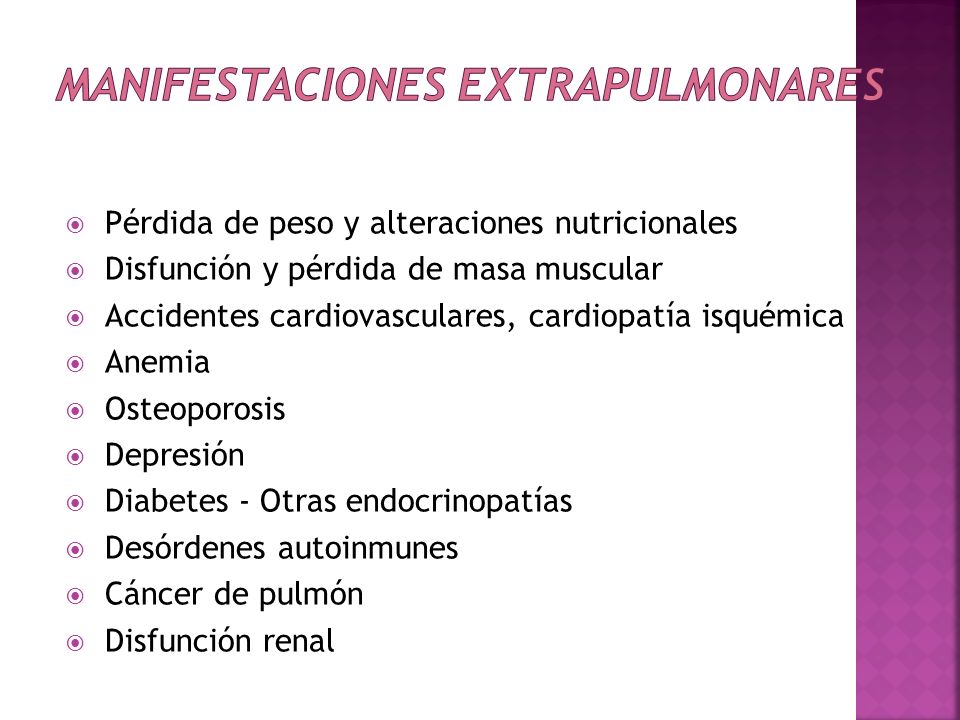 MANIFESTACIONES EXTRAPULMONARES

Pérdida de peso y alteraciones nutricionales
Disfunción y pérdida de masa muscular
Accidentes cardiovasculares, cardiopatía isquémica
Anemia
Osteoporosis
Depresión
Diabetes - Otras endocrinopatías
Desórdenes autoinmunes
Cáncer de pulmón
Disfunción renal